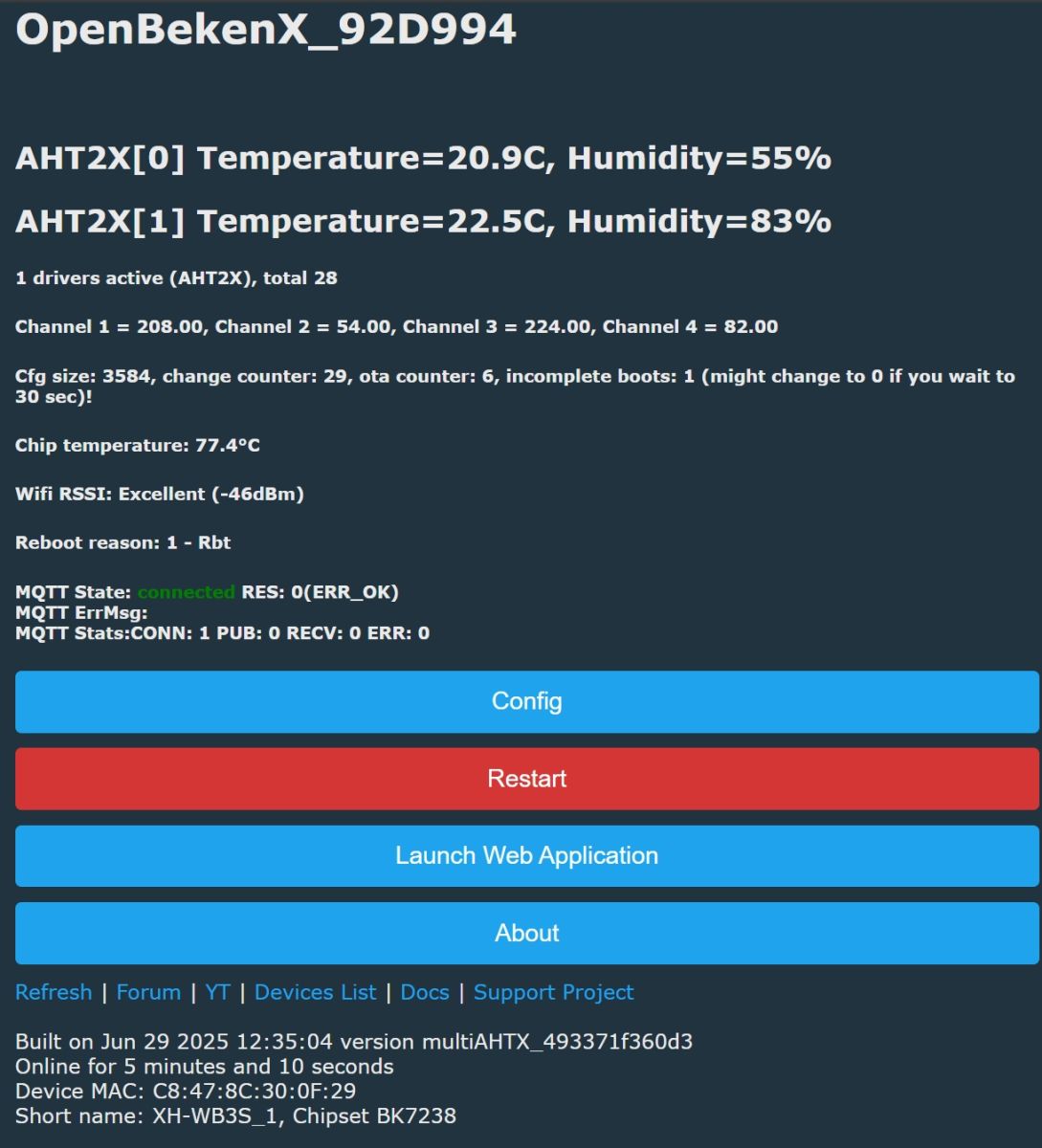 OpenBekenX_92D994

AHT2X[0] Temperature=20.9C, Humidity=55%

AHT2X[1] Temperature=22.5C, Humidity=83%

1 drivers active (AHT2X), total 28

Channel 1 = 208.00, Channel 2 = 54.00, Channel 3 = 224.00, Channel 4 = 82.00

Cfg size: 3584, change counter: 29, ota counter: 6, incomplete boots: 1 (might change to 0 if you wait to 30 sec)!

Chip temperature: 77.4°C

Wifi RSSI: Excellent (-46dBm)

Reboot reason: 1 - Rbt

MQTT State: connected RES: 0(ERR_OK)
MQTT ErrMsg:
MQTT Stats:CONN: 1 PUB: 0 RECV: 0 ERR: 0

Config

Restart

Launch Web Application

About

Refresh | Forum | YT | Devices List | Docs | Support Project

Built on Jun 29 2025 12:35:04 version multiAHTX_493371f360d3
Online for 5 minutes and 10 seconds
Device MAC: C8:47:8C:30:0F:29
Short name: XH-WB3S_1, Chipset BK7238